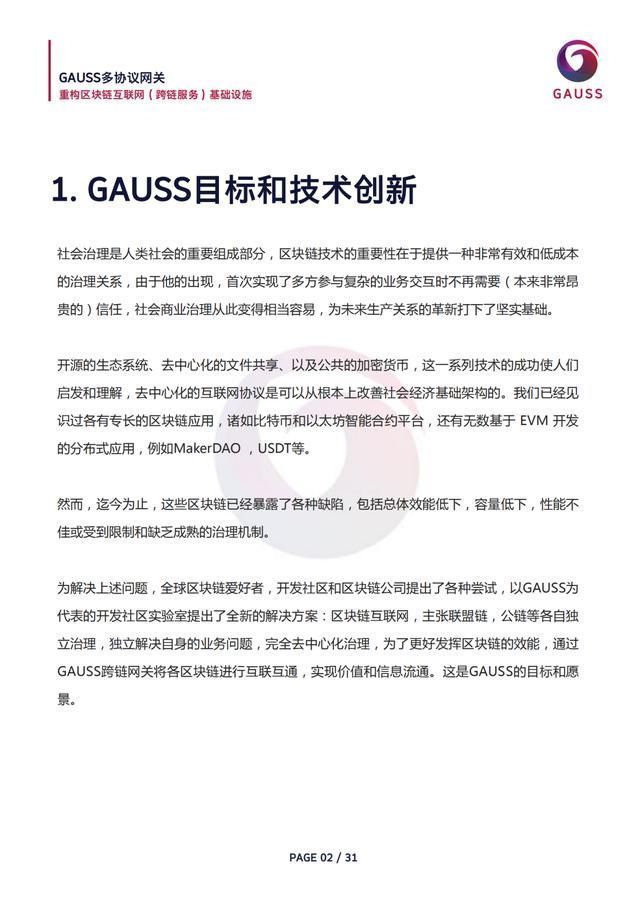 GAUSS多协议网关
重构区块链互联网（跨链服务）基础设施

GAUSS

1. GAUSS目标和技术创新

社会治理是人类社会的重要组成部分，区块链技术的重要性在于提供一种非常有效和低成本的治理关系，由于他的出现，首次实现了多方参与复杂的业务交互时不再需要（本来非常昂贵的）信任，社会商业治理从此变得相当容易，为未来生产关系的革新打下了坚实基础。

开源的生态系统、去中心化的文件共享、以及公共的加密货币，这一系列技术的成功使人们启发和理解，去中心化的互联网协议是可以从根本上改善社会经济基础架构的。我们已经见识过各有专长的区块链应用，诸如比特币和以太坊智能合约平台，还有无数基于 EVM 开发的分布式应用，例如MakerDAO ，USDT等。

然而，迄今为止，这些区块链已经暴露了各种缺陷，包括总体效能低下，容量低下，性能不佳或受到限制和缺乏成熟的治理机制。

为解决上述问题，全球区块链爱好者，开发社区和区块链公司提出了各种尝试，以GAUSS为代表的开发社区实验室提出了全新的解决方案：区块链互联网，主张联盟链，公链等各自独立治理，独立解决自身的业务问题，完全去中心化治理，为了更好发挥区块链的效能，通过GAUSS跨链网关将各区块链进行互联互通，实现价值和信息流通。这是GAUSS的目标和愿景。

PAGE 02 / 31